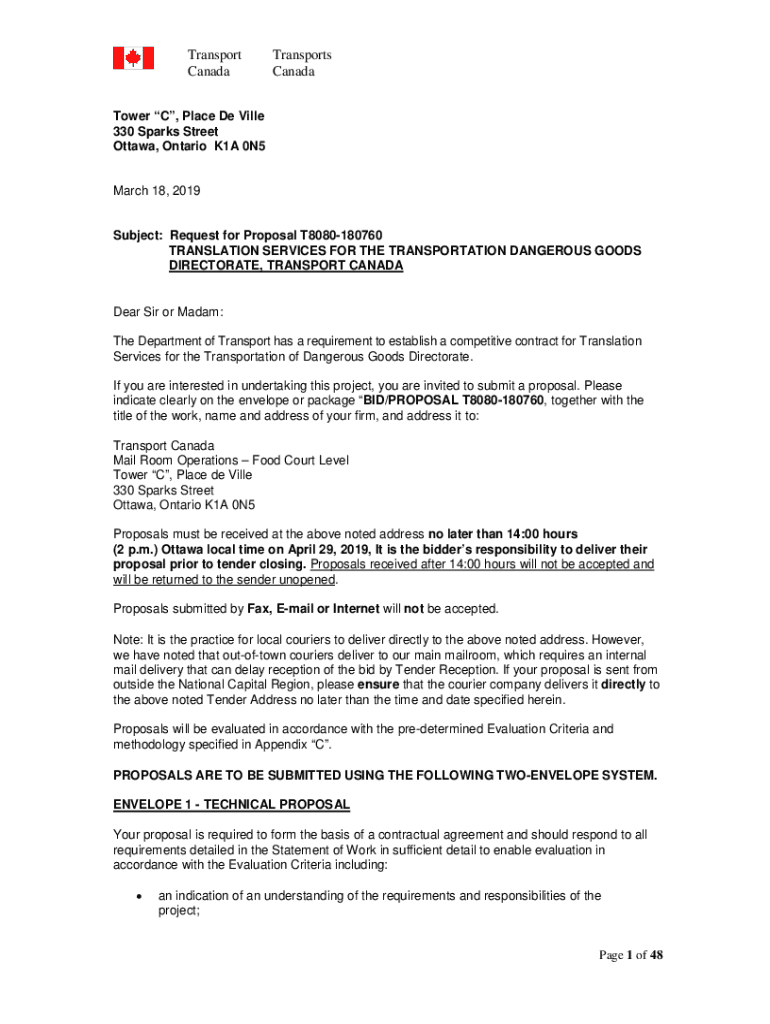 Transport Canada

Transports Canada

Tower “C”, Place De Ville
330 Sparks Street
Ottawa, Ontario K1A 0N5

March 18, 2019

Subject: Request for Proposal T8080-180760
TRANSLATION SERVICES FOR THE TRANSPORTATION DANGEROUS GOODS DIRECTORATE, TRANSPORT CANADA

Dear Sir or Madam:

The Department of Transport has a requirement to establish a competitive contract for Translation Services for the Transportation of Dangerous Goods Directorate.

If you are interested in undertaking this project, you are invited to submit a proposal. Please indicate clearly on the envelope or package “BID/PROPOSAL T8080-180760, together with the title of the work, name and address of your firm, and address it to:

Transport Canada
Mail Room Operations – Food Court Level
Tower “C”, Place de Ville
330 Sparks Street
Ottawa, Ontario K1A 0N5

Proposals must be received at the above noted address no later than 14:00 hours (2 p.m.) Ottawa local time on April 29, 2019, It is the bidder’s responsibility to deliver their proposal prior to tender closing. Proposals received after 14:00 hours will not be accepted and will be returned to the sender unopened.

Proposals submitted by Fax, E-mail or Internet will not be accepted.

Note: It is the practice for local couriers to deliver directly to the above noted address. However, we have noted that out-of-town couriers deliver to our main mailroom, which requires an internal mail delivery that can delay reception of the bid by Tender Reception. If your proposal is sent from outside the National Capital Region, please ensure that the courier company delivers it directly to the above noted Tender Address no later than the time and date specified herein.

Proposals will be evaluated in accordance with the pre-determined Evaluation Criteria and methodology specified in Appendix “C”.

PROPOSALS ARE TO BE SUBMITTED USING THE FOLLOWING TWO-ENVELOPE SYSTEM.

ENVELOPE 1 - TECHNICAL PROPOSAL

Your proposal is required to form the basis of a contractual agreement and should respond to all requirements detailed in the Statement of Work in sufficient detail to enable evaluation in accordance with the Evaluation Criteria including:

• an indication of an understanding of the requirements and responsibilities of the project;

Page 1 of 48